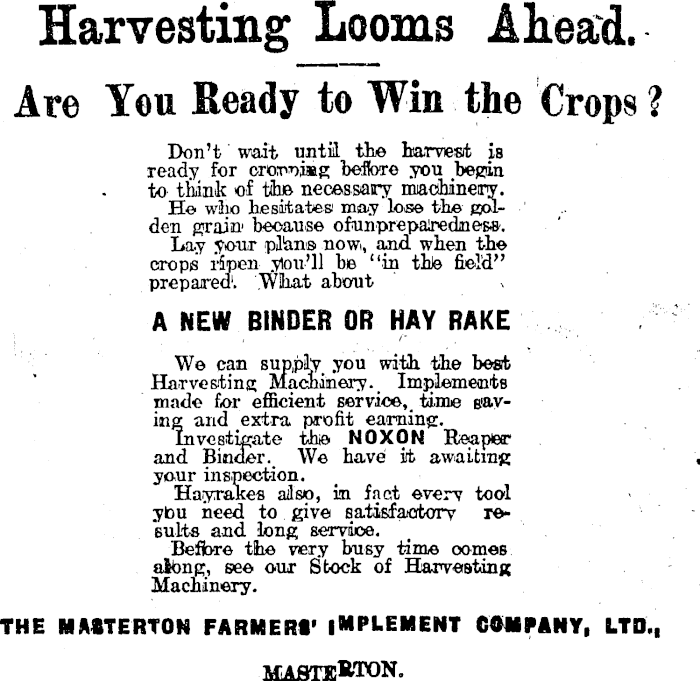 Harvesting Looms Ahead.

Are You Ready to Win the Crops?

Don't wait until the harvest is ready for cropping before you begin to think of the necessary machinery.
He who hesitates may lose the golden grain because ofunpreparedness.
Lay your plans now, and when the crops ripen you'll be "in the field" prepared. What about

A NEW BINDER OR HAY RAKE

We can supply you with the best Harvesting Machinery. Implements made for efficient service, time saving and extra profit earning.
Investigate the NOXON Reaper and Binder. We have it awaiting your inspection.
Hayrakes also, in fact every tool you need to give satisfactory results and long service.
Before the very busy time comes along, see our Stock of Harvesting Machinery.

THE MASTERTON FARMERS' IMPLEMENT COMPANY, LTD.,

MASTERTON.